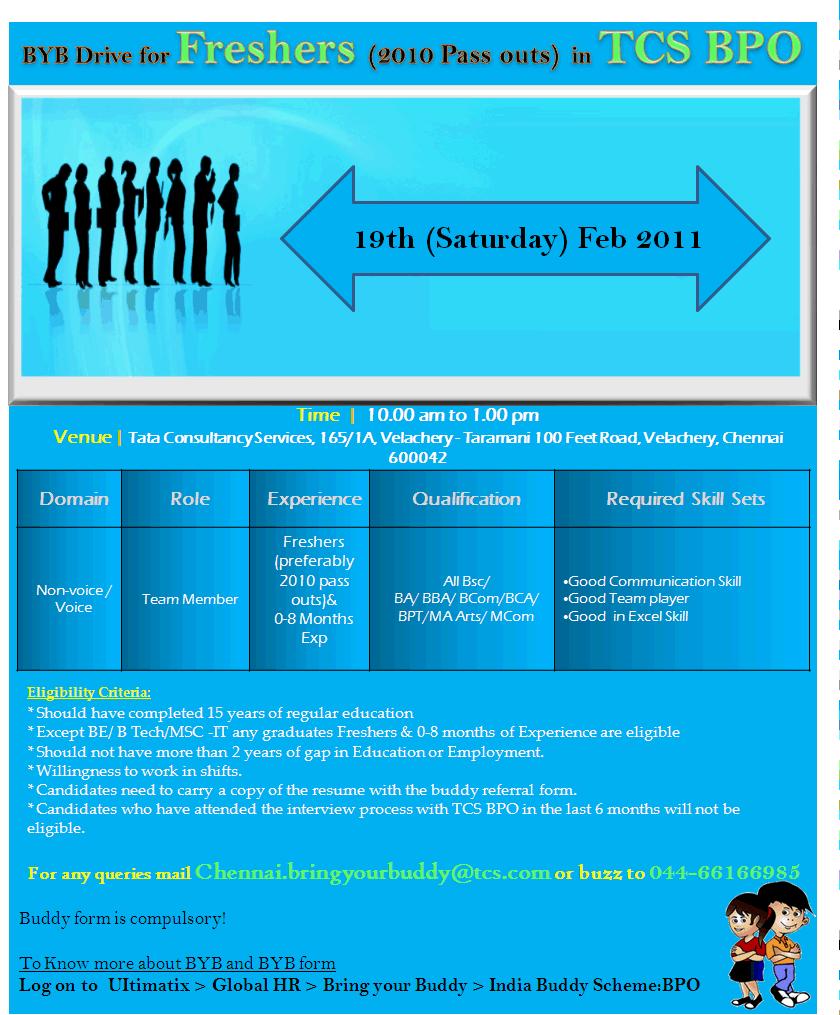 BYB Drive for Freshers (2010 Pass outs) in TCS BPO

19th (Saturday) Feb 2011

Time | 10.00 am to 1.00 pm
Venue | Tata Consultancy Services, 165/1A, Velachery - Taramani 100 Feet Road, Velachery, Chennai 600042

| Domain | Role | Experience | Qualification | Required Skill Sets |
|---|---|---|---|---|
| Non-voice / Voice | Team Member | Freshers (preferably 2010 pass outs)& 0-8 Months Exp | All Bsc/ BA/ BBA/ BCom/BCA/ BPT/MA Arts/ MCom | •Good Communication Skill •Good Team player •Good in Excel Skill |

Eligibility Criteria:
* Should have completed 15 years of regular education
* Except BE/ B Tech/MSC -IT any graduates Freshers & 0-8 months of Experience are eligible
* Should not have more than 2 years of gap in Education or Employment.
* Willingness to work in shifts.
* Candidates need to carry a copy of the resume with the buddy referral form.
* Candidates who have attended the interview process with TCS BPO in the last 6 months will not be eligible.

For any queries mail Chennai.bringyourbuddy@tcs.com or buzz to 044-66166985

Buddy form is compulsory!

To Know more about BYB and BYB form
Log on to Ultimatix > Global HR > Bring your Buddy > India Buddy Scheme:BPO